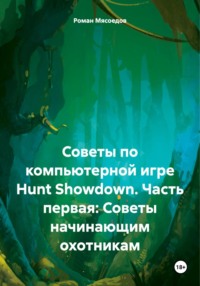 Роман Мясоедов

Советы по компьютерной игре Hunt Showdown. Часть первая: Советы начинающим охотникам

18+